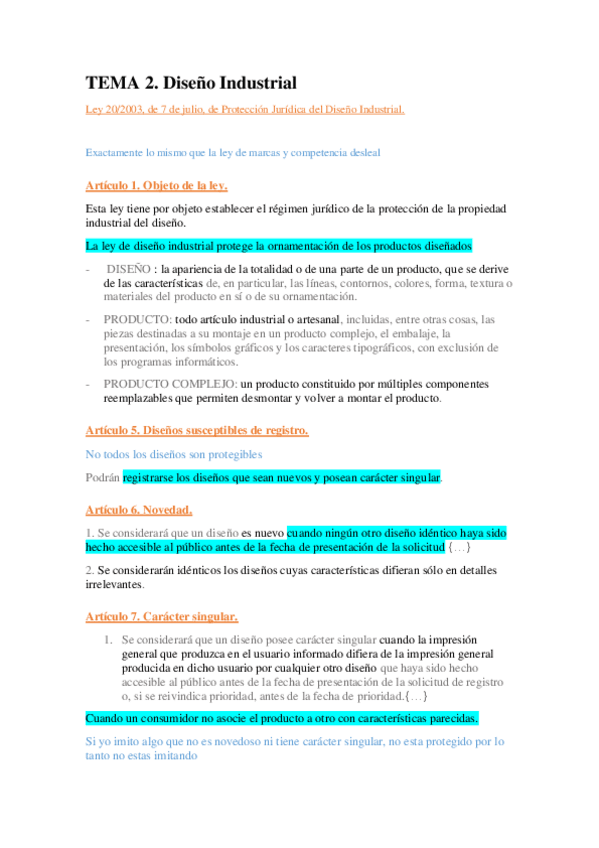 TEMA 2. Diseño Industrial

Ley 20/2003, de 7 de julio, de Protección Jurídica del Diseño Industrial.

Exactamente lo mismo que la ley de marcas y competencia desleal

Artículo 1. Objeto de la ley.

Esta ley tiene por objeto establecer el régimen jurídico de la protección de la propiedad industrial del diseño.

La ley de diseño industrial protege la ornamentación de los productos diseñados

- DISEÑO : la apariencia de la totalidad o de una parte de un producto, que se derive de las características de, en particular, las líneas, contornos, colores, forma, textura o materiales del producto en sí o de su ornamentación.

- PRODUCTO: todo artículo industrial o artesanal, incluidas, entre otras cosas, las piezas destinadas a su montaje en un producto complejo, el embalaje, la presentación, los símbolos gráficos y los caracteres tipográficos, con exclusión de los programas informáticos.

- PRODUCTO COMPLEJO: un producto constituido por múltiples componentes reemplazables que permiten desmontar y volver a montar el producto.

Artículo 5. Diseños susceptibles de registro.

No todos los diseños son protegibles

Podrán registrarse los diseños que sean nuevos y posean carácter singular.

Artículo 6. Novedad.

1. Se considerará que un diseño es nuevo cuando ningún otro diseño idéntico haya sido hecho accesible al público antes de la fecha de presentación de la solicitud {…}

2. Se considerarán idénticos los diseños cuyas características difieran sólo en detalles irrelevantes.

Artículo 7. Carácter singular.

1. Se considerará que un diseño posee carácter singular cuando la impresión general que produzca en el usuario informado difiera de la impresión general producida en dicho usuario por cualquier otro diseño que haya sido hecho accesible al público antes de la fecha de presentación de la solicitud de registro o, si se reivindica prioridad, antes de la fecha de prioridad.{…}

Cuando un consumidor no asocie el producto a otro con características parecidas.

Si yo imito algo que no es novedoso ni tiene carácter singular, no esta protegido por lo tanto no estas imitando